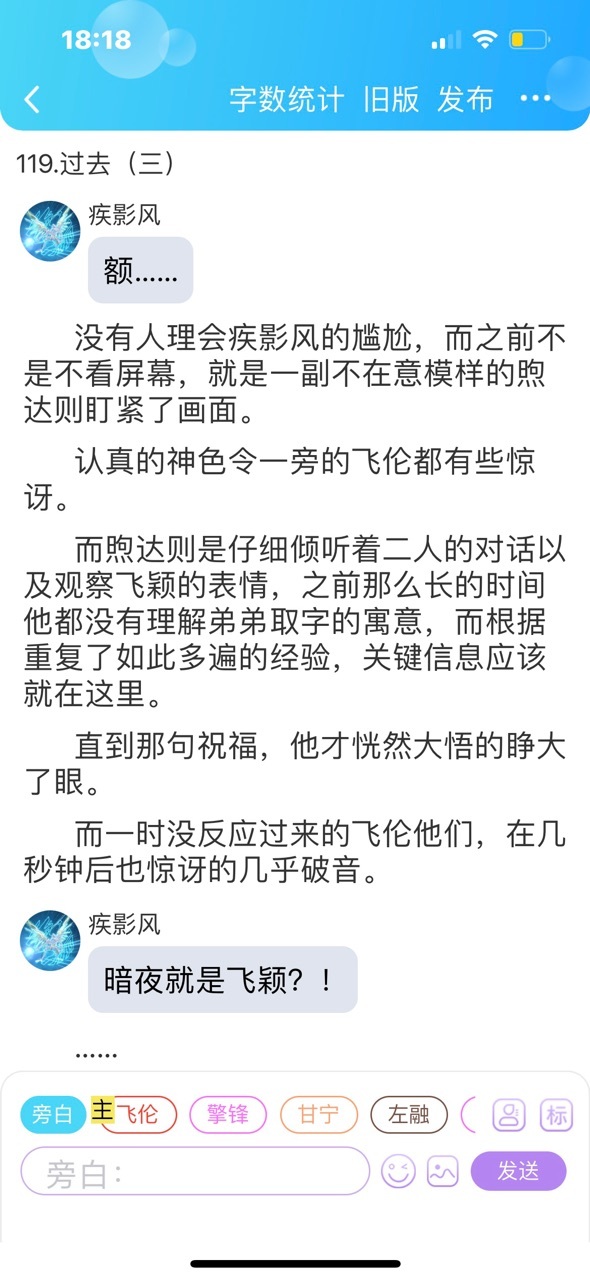 18:18

字数统计 旧版 发布 ···

119.过去（三）

疾影风

额……

没有人理会疾影风的尴尬，而之前不是不看屏幕，就是一副不在意模样的煦达则盯紧了画面。

认真的神色令一旁的飞伦都有些惊讶。

而煦达则是仔细倾听着二人的对话以及观察飞颖的表情，之前那么长的时间他都没有理解弟弟取字的寓意，而根据重复了如此多遍的经验，关键信息应该就在这里。

直到那句祝福，他才恍然大悟的睁大了眼。

而一时没反应过来的飞伦他们，在几秒钟后也惊讶的几乎破音。

疾影风

暗夜就是飞颖？！

……

旁白 主 飞伦 擎锋 甘宁 左融 标

旁白：

发送